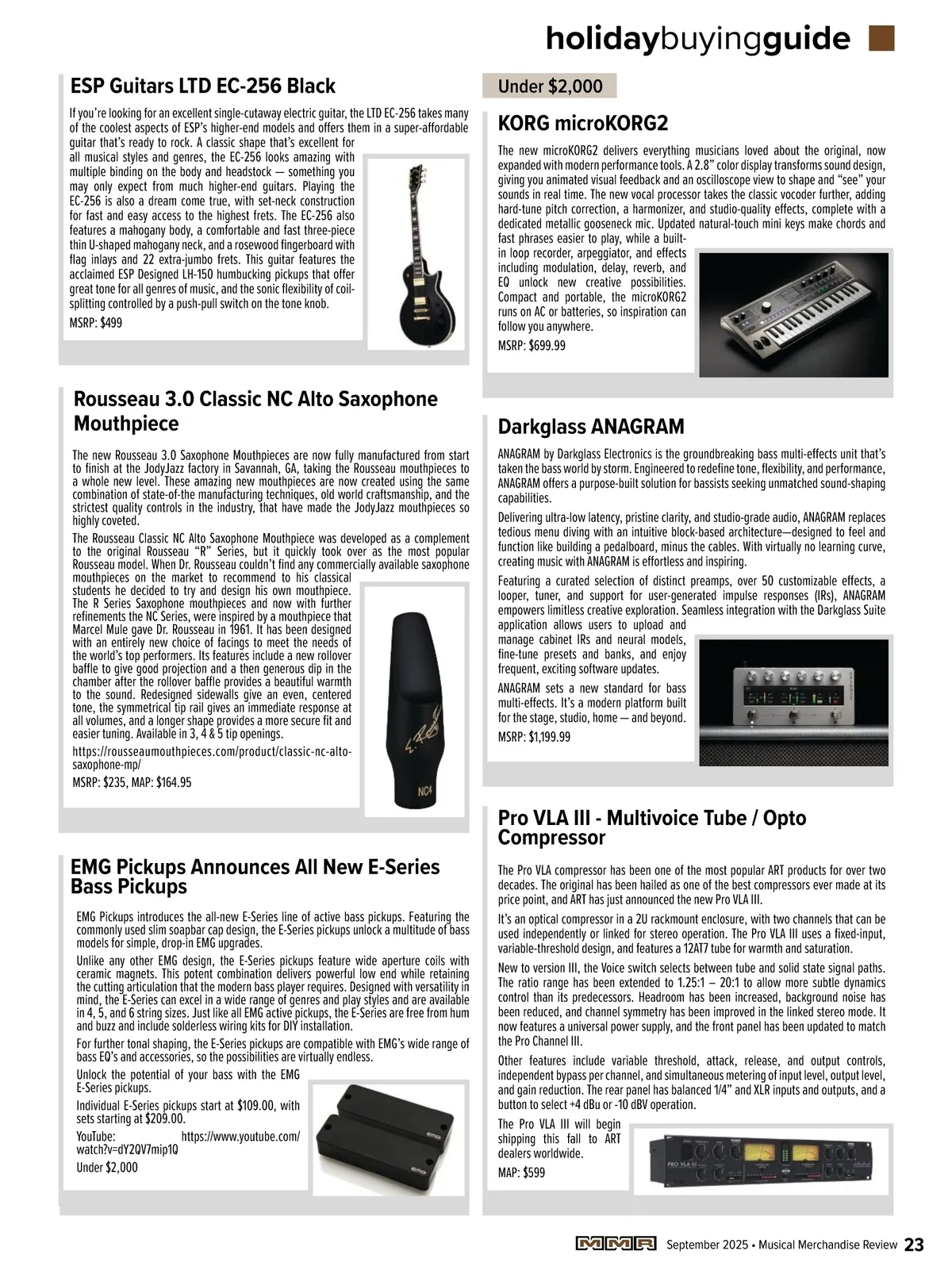 holidaybuyingguide

ESP Guitars LTD EC-256 Black

If you're looking for an excellent single-cutaway electric guitar, the LTD EC-256 takes many of the coolest aspects of ESP's higher-end models and offers them in a super-affordable guitar that's ready to rock. A classic shape that's excellent for all musical styles and genres, the EC-256 looks amazing with multiple binding on the body and headstock — something you may only expect from much higher-end guitars. Playing the EC-256 is also a dream come true, with set-neck construction for fast and easy access to the highest frets. The EC-256 also features a mahogany body, a comfortable and fast three-piece thin U-shaped mahogany neck, and a rosewood fingerboard with flag inlays and 22 extra-jumbo frets. This guitar features the acclaimed ESP Designed LH-150 humbucking pickups that offer great tone for all genres of music, and the sonic flexibility of coil-splitting controlled by a push-pull switch on the tone knob.

MSRP: $499

Rousseau 3.0 Classic NC Alto Saxophone Mouthpiece

The new Rousseau 3.0 Saxophone Mouthpieces are now fully manufactured from start to finish at the JodyJazz factory in Savannah, GA, taking the Rousseau mouthpieces to a whole new level. These amazing new mouthpieces are now created using the same combination of state-of-the manufacturing techniques, old world craftsmanship, and the strictest quality controls in the industry, that have made the JodyJazz mouthpieces so highly coveted.

The Rousseau Classic NC Alto Saxophone Mouthpiece was developed as a complement to the original Rousseau "R" Series, but it quickly took over as the most popular Rousseau model. When Dr. Rousseau couldn't find any commercially available saxophone mouthpieces on the market to recommend to his classical students he decided to try and design his own mouthpiece. The R Series Saxophone mouthpieces and now with further refinements the NC Series, were inspired by a mouthpiece that Marcel Mule gave Dr. Rousseau in 1961. It has been designed with an entirely new choice of facings to meet the needs of the world's top performers. Its features include a new rollover baffle to give good projection and a then generous dip in the chamber after the rollover baffle provides a beautiful warmth to the sound. Redesigned sidewalls give an even, centered tone, the symmetrical tip rail gives an immediate response at all volumes, and a longer shape provides a more secure fit and easier tuning. Available in 3, 4 & 5 tip openings.

https://rousseaumouthpieces.com/product/classic-nc-alto-saxophone-mp/

MSRP: $235, MAP: $164.95

NC4

EMG Pickups Announces All New E-Series Bass Pickups

EMG Pickups introduces the all-new E-Series line of active bass pickups. Featuring the commonly used slim soapbar cap design, the E-Series pickups unlock a multitude of bass models for simple, drop-in EMG upgrades.

Unlike any other EMG design, the E-Series pickups feature wide aperture coils with ceramic magnets. This potent combination delivers powerful low end while retaining the cutting articulation that the modern bass player requires. Designed with versatility in mind, the E-Series can excel in a wide range of genres and play styles and are available in 4, 5, and 6 string sizes. Just like all EMG active pickups, the E-Series are free from hum and buzz and include solderless wiring kits for DIY installation.

For further tonal shaping, the E-Series pickups are compatible with EMG's wide range of bass EQ's and accessories, so the possibilities are virtually endless.

Unlock the potential of your bass with the EMG E-Series pickups.

Individual E-Series pickups start at $109.00, with sets starting at $209.00.

YouTube: https://www.youtube.com/watch?v=dY2QV7mip1Q

Under $2,000

Under $2,000

KORG microKORG2

The new microKORG2 delivers everything musicians loved about the original, now expanded with modern performance tools. A 2.8" color display transforms sound design, giving you animated visual feedback and an oscilloscope view to shape and "see" your sounds in real time. The new vocal processor takes the classic vocoder further, adding hard-tune pitch correction, a harmonizer, and studio-quality effects, complete with a dedicated metallic gooseneck mic. Updated natural-touch mini keys make chords and fast phrases easier to play, while a built-in loop recorder, arpeggiator, and effects including modulation, delay, reverb, and EQ unlock new creative possibilities. Compact and portable, the microKORG2 runs on AC or batteries, so inspiration can follow you anywhere.

MSRP: $699.99

Darkglass ANAGRAM

ANAGRAM by Darkglass Electronics is the groundbreaking bass multi-effects unit that's taken the bass world by storm. Engineered to redefine tone, flexibility, and performance, ANAGRAM offers a purpose-built solution for bassists seeking unmatched sound-shaping capabilities.

Delivering ultra-low latency, pristine clarity, and studio-grade audio, ANAGRAM replaces tedious menu diving with an intuitive block-based architecture—designed to feel and function like building a pedalboard, minus the cables. With virtually no learning curve, creating music with ANAGRAM is effortless and inspiring.

Featuring a curated selection of distinct preamps, over 50 customizable effects, a looper, tuner, and support for user-generated impulse responses (IRs), ANAGRAM empowers limitless creative exploration. Seamless integration with the Darkglass Suite application allows users to upload and manage cabinet IRs and neural models, fine-tune presets and banks, and enjoy frequent, exciting software updates.

ANAGRAM sets a new standard for bass multi-effects. It's a modern platform built for the stage, studio, home — and beyond.

MSRP: $1,199.99

Pro VLA III - Multivoice Tube / Opto Compressor

The Pro VLA compressor has been one of the most popular ART products for over two decades. The original has been hailed as one of the best compressors ever made at its price point, and ART has just announced the new Pro VLA III.

It's an optical compressor in a 2U rackmount enclosure, with two channels that can be used independently or linked for stereo operation. The Pro VLA III uses a fixed-input, variable-threshold design, and features a 12AT7 tube for warmth and saturation.

New to version III, the Voice switch selects between tube and solid state signal paths. The ratio range has been extended to 1.25:1 – 20:1 to allow more subtle dynamics control than its predecessors. Headroom has been increased, background noise has been reduced, and channel symmetry has been improved in the linked stereo mode. It now features a universal power supply, and the front panel has been updated to match the Pro Channel III.

Other features include variable threshold, attack, release, and output controls, independent bypass per channel, and simultaneous metering of input level, output level, and gain reduction. The rear panel has balanced 1/4" and XLR inputs and outputs, and a button to select +4 dBu or -10 dBV operation.

The Pro VLA III will begin shipping this fall to ART dealers worldwide.

MAP: $599

PRO VLA III

MMR September 2025 • Musical Merchandise Review 23